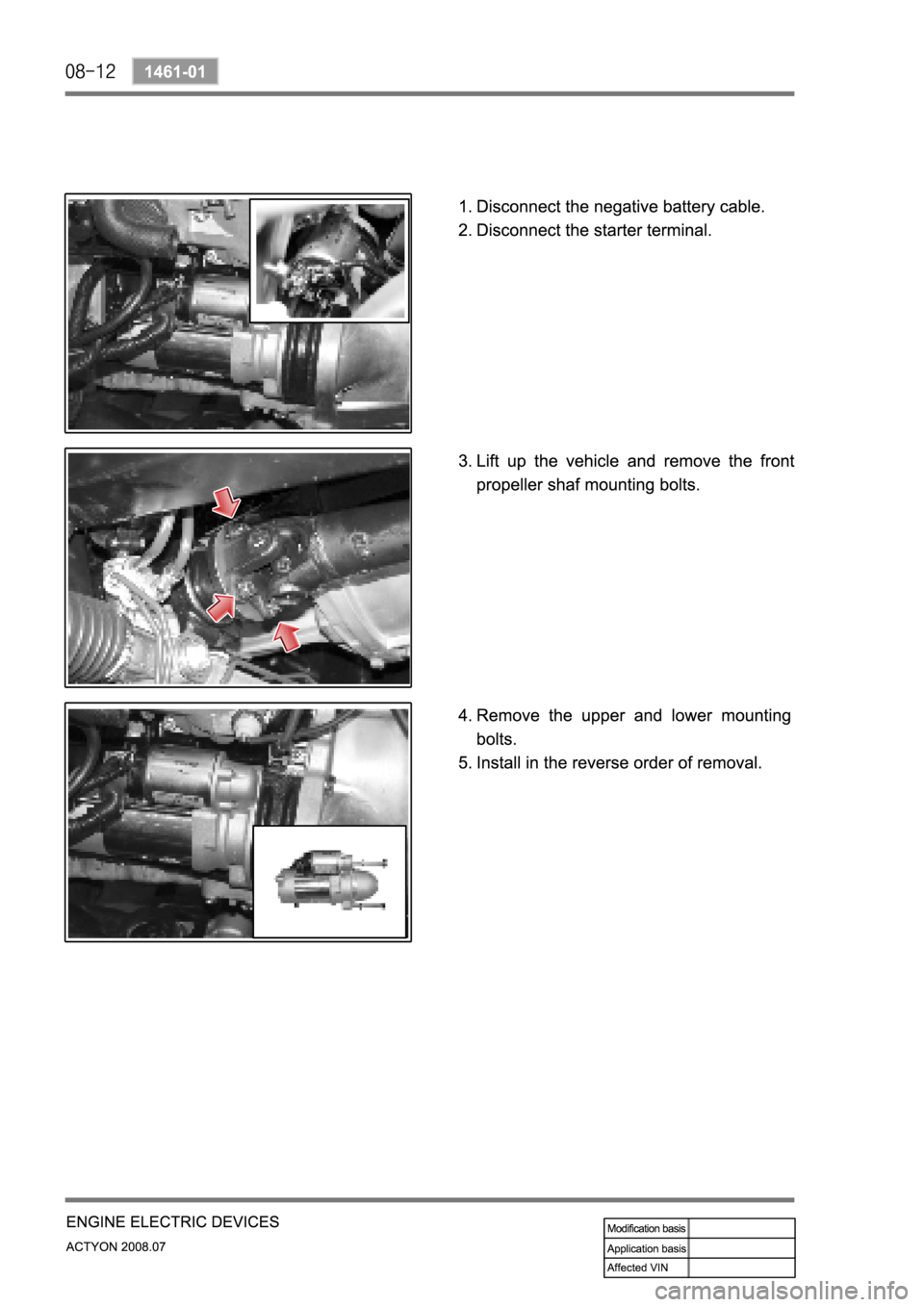 08-12 1461-01

1. Disconnect the negative battery cable.
2. Disconnect the starter terminal.

3. Lift up the vehicle and remove the front propeller shaf mounting bolts.

4. Remove the upper and lower mounting bolts.
5. Install in the reverse order of removal.

ENGINE ELECTRIC DEVICES
ACTYON 2008.07

| Modification basis | |
|---|---|
| Application basis | |
| Affected VIN | |

carmanualsonline.info